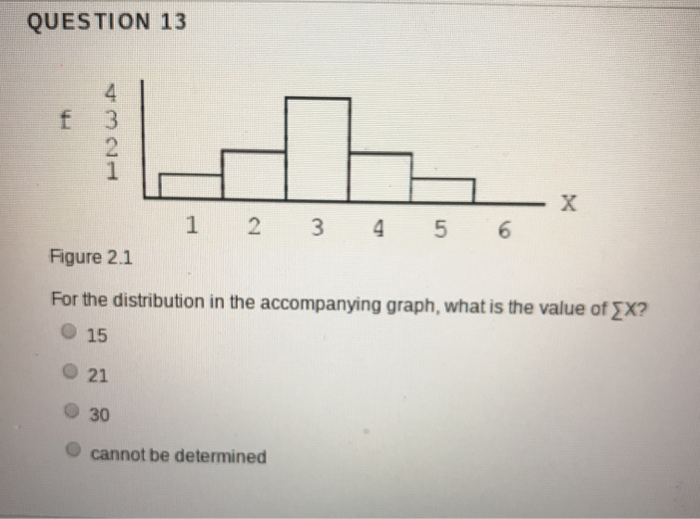 QUESTION 13

f 4 3 2 1

1 2 3 4 5 6 X

Figure 2.1

For the distribution in the accompanying graph, what is the value of $\sum X$?

15

21

30

cannot be determined